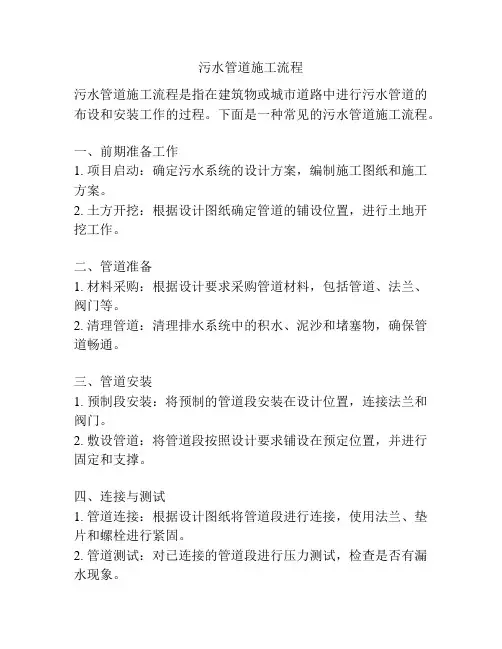 污水管道施工流程

污水管道施工流程是指在建筑物或城市道路中进行污水管道的布设和安装工作的过程。下面是一种常见的污水管道施工流程。

一、前期准备工作
1. 项目启动：确定污水系统的设计方案，编制施工图纸和施工方案。
2. 土方开挖：根据设计图纸确定管道的铺设位置，进行土地开挖工作。

二、管道准备
1. 材料采购：根据设计要求采购管道材料，包括管道、法兰、阀门等。
2. 清理管道：清理排水系统中的积水、泥沙和堵塞物，确保管道畅通。

三、管道安装
1. 预制段安装：将预制的管道段安装在设计位置，连接法兰和阀门。
2. 敷设管道：将管道段按照设计要求铺设在预定位置，并进行固定和支撑。

四、连接与测试
1. 管道连接：根据设计图纸将管道段进行连接，使用法兰、垫片和螺栓进行紧固。
2. 管道测试：对已连接的管道段进行压力测试，检查是否有漏水现象。